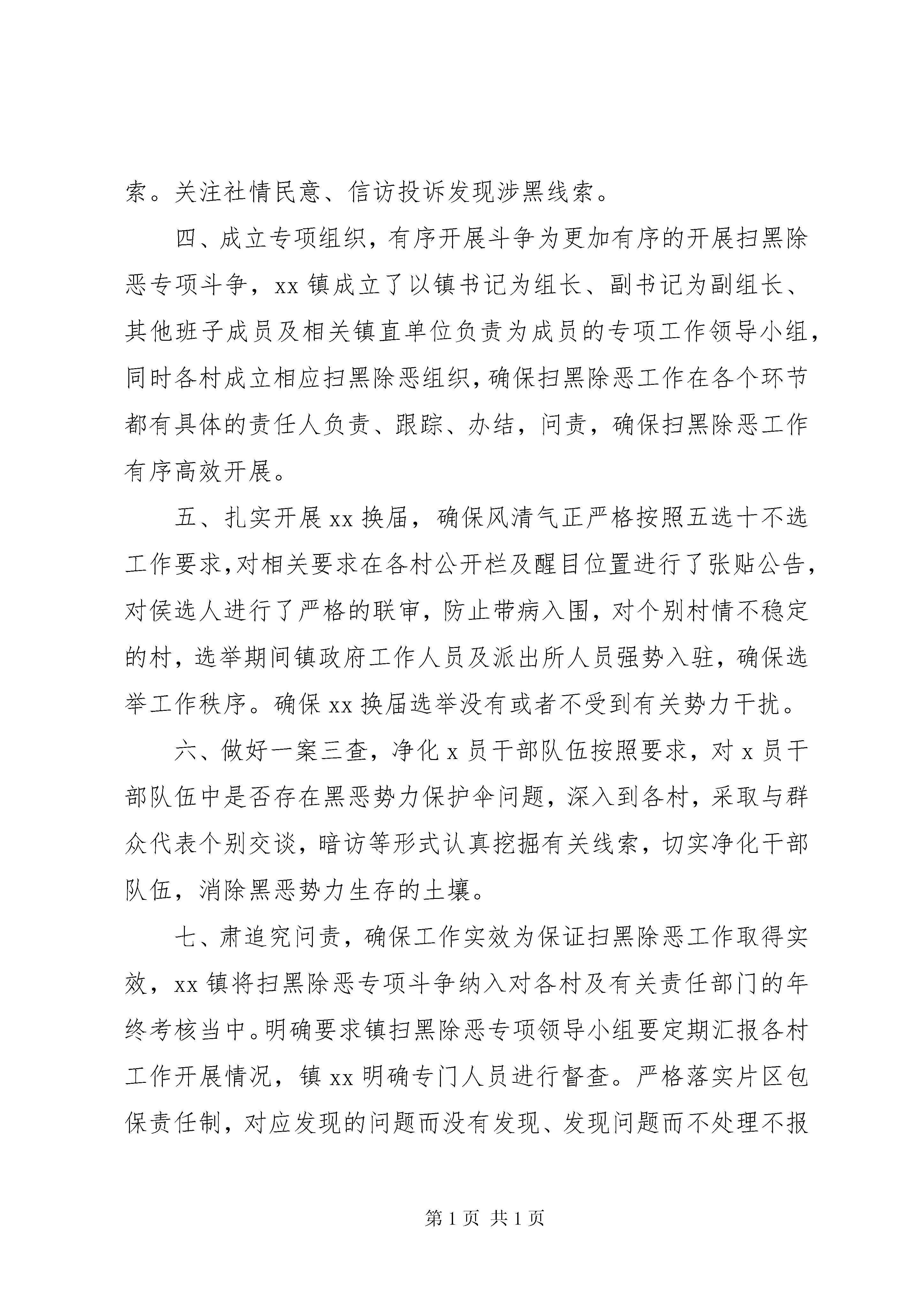 索。关注社情民意、信访投诉发现涉黑线索。

四、成立专项组织，有序开展斗争为更加有序的开展扫黑除恶专项斗争，xx 镇成立了以镇书记为组长、副书记为副组长、其他班子成员及相关镇直单位负责为成员的专项工作领导小组，同时各村成立相应扫黑除恶组织，确保扫黑除恶工作在各个环节都有具体的责任人负责、跟踪、办结，问责，确保扫黑除恶工作有序高效开展。

五、扎实开展 xx 换届，确保风清气正严格按照五选十不选工作要求，对相关要求在各村公开栏及醒目位置进行了张贴公告，对侯选人进行了严格的联审，防止带病入围，对个别村情不稳定的村，选举期间镇政府工作人员及派出所人员强势入驻，确保选举工作秩序。确保 xx 换届选举没有或者不受到有关势力干扰。

六、做好一案三查，净化 x 员干部队伍按照要求，对 x 员干部队伍中是否存在黑恶势力保护伞问题，深入到各村，采取与群众代表个别交谈，暗访等形式认真挖掘有关线索，切实净化干部队伍，消除黑恶势力生存的土壤。

七、肃追究问责，确保工作实效为保证扫黑除恶工作取得实效，xx 镇将扫黑除恶专项斗争纳入对各村及有关责任部门的年终考核当中。明确要求镇扫黑除恶专项领导小组要定期汇报各村工作开展情况，镇 xx 明确专门人员进行督查。严格落实片区包保责任制，对应发现的问题而没有发现、发现问题而不处理不报

第 1 页 共 1 页